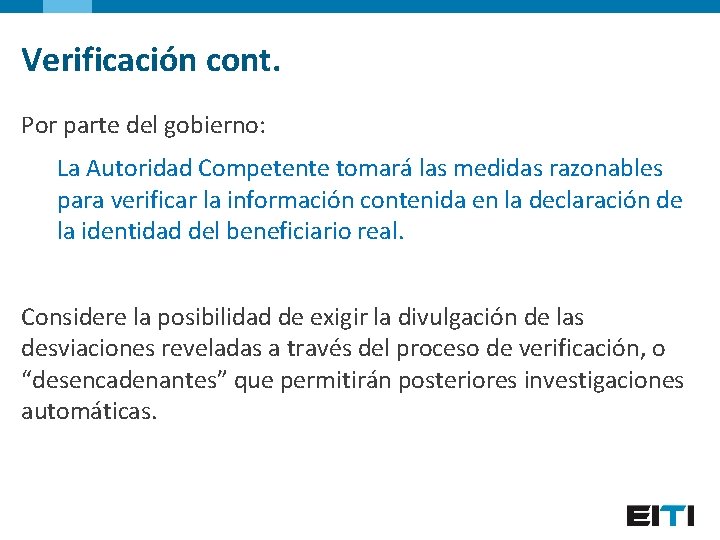 Verificación cont.

Por parte del gobierno:

La Autoridad Competente tomará las medidas razonables para verificar la información contenida en la declaración de la identidad del beneficiario real.

Considere la posibilidad de exigir la divulgación de las desviaciones reveladas a través del proceso de verificación, o "desencadenantes" que permitirán posteriores investigaciones automáticas.

EITI